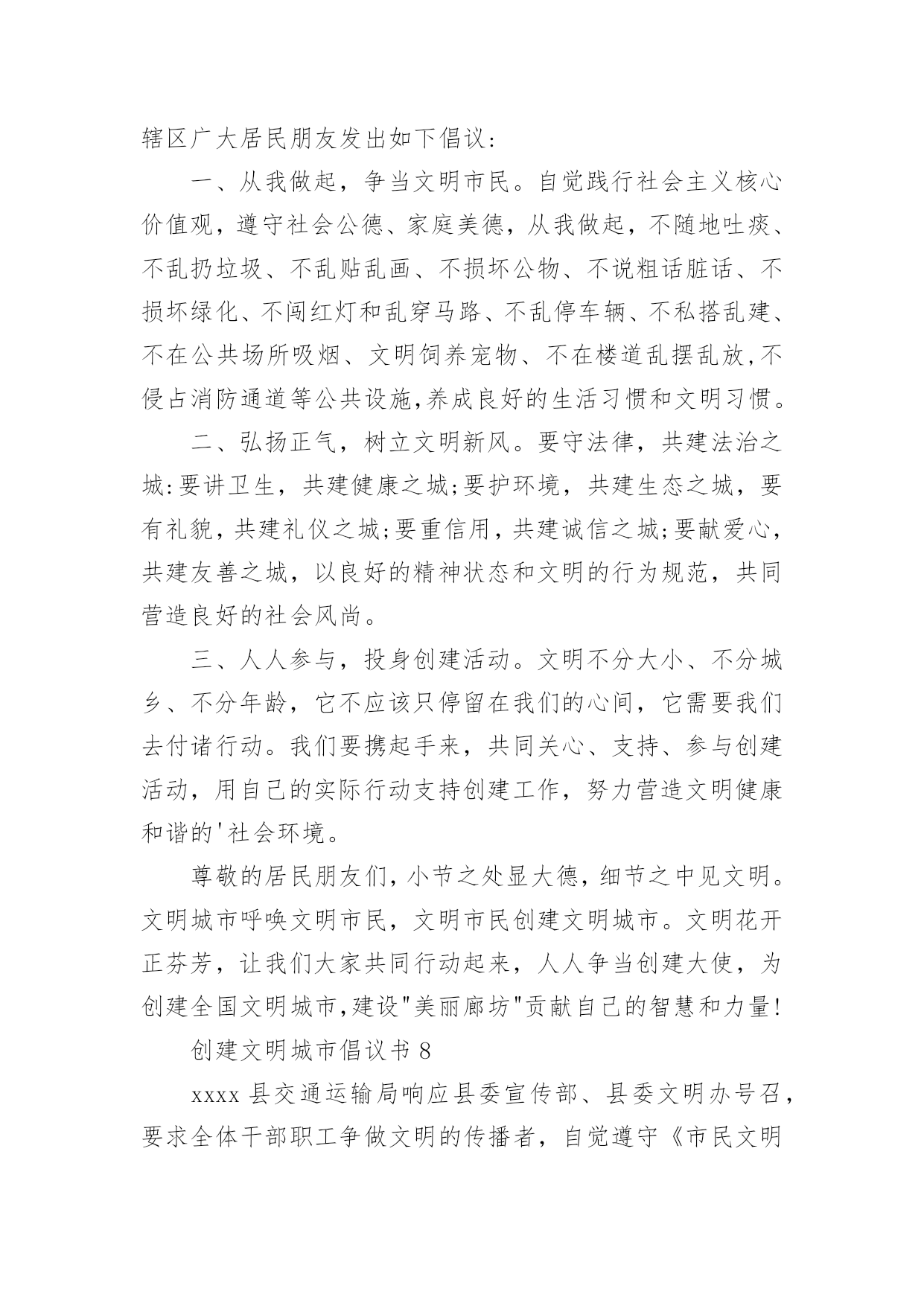 辖区广大居民朋友发出如下倡议：

一、从我做起，争当文明市民。自觉践行社会主义核心价值观，遵守社会公德、家庭美德，从我做起，不随地吐痰、不乱扔垃圾、不乱贴乱画、不损坏公物、不说粗话脏话、不损坏绿化、不闯红灯和乱穿马路、不乱停车辆、不私搭乱建、不在公共场所吸烟、文明饲养宠物、不在楼道乱摆乱放,不侵占消防通道等公共设施,养成良好的生活习惯和文明习惯。

二、弘扬正气，树立文明新风。要守法律，共建法治之城:要讲卫生，共建健康之城;要护环境，共建生态之城，要有礼貌，共建礼仪之城;要重信用，共建诚信之城;要献爱心，共建友善之城，以良好的精神状态和文明的行为规范，共同营造良好的社会风尚。

三、人人参与，投身创建活动。文明不分大小、不分城乡、不分年龄，它不应该只停留在我们的心间，它需要我们去付诸行动。我们要携起手来，共同关心、支持、参与创建活动，用自己的实际行动支持创建工作，努力营造文明健康和谐的'社会环境。

尊敬的居民朋友们，小节之处显大德，细节之中见文明。文明城市呼唤文明市民，文明市民创建文明城市。文明花开正芬芳，让我们大家共同行动起来，人人争当创建大使，为创建全国文明城市,建设"美丽廊坊"贡献自己的智慧和力量!

创建文明城市倡议书 8

xxxx 县交通运输局响应县委宣传部、县委文明办号召，要求全体干部职工争做文明的传播者，自觉遵守《市民文明